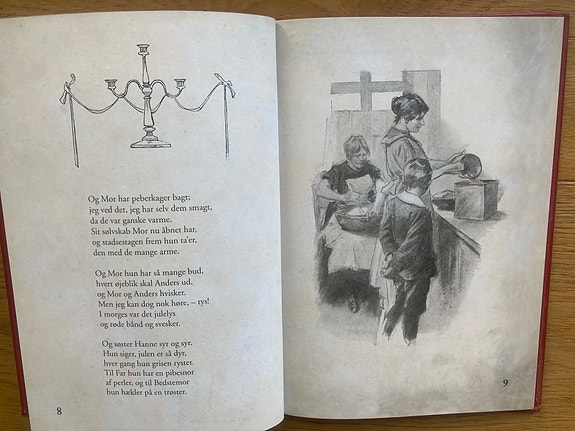 Og Mor har peberkager bagt;
jeg ved det, jeg har selv dem smagt,
da de var ganske varme.
Sit sølvskab Mor nu åbnet har,
og stadsestagen frem hun ta'er,
den med de mange arme.

Og Mor hun har så mange bud,
hvert øjeblik skal Anders ud,
og Mor og Anders hvisker.
Men jeg kan dog nok høre, – tys!
I morges var det julelys
og røde bånd og svesker.

Og søster Hanne syr og syr.
Hun siger, julen er så dyr,
hver gang hun grisen ryster.
Til Far hun har en pibesnor
af perler, og til Bedstemor
hun hækler på en trøster.

8

9